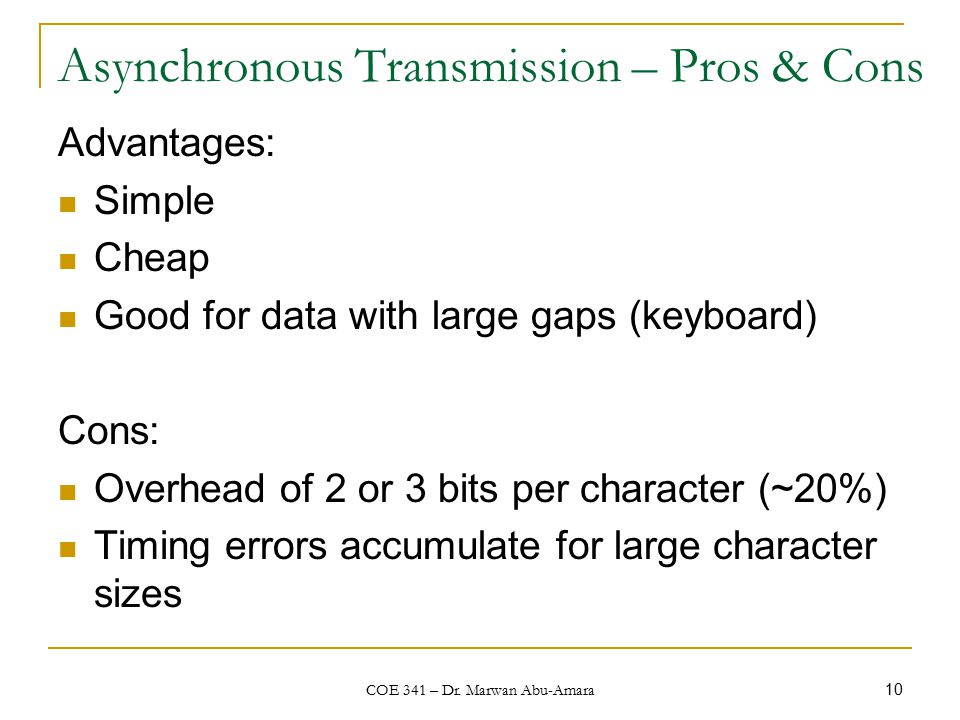 Asynchronous Transmission – Pros & Cons

Advantages:

- Simple
- Cheap
- Good for data with large gaps (keyboard)

Cons:

- Overhead of 2 or 3 bits per character (~20%)
- Timing errors accumulate for large character sizes

COE 341 – Dr. Marwan Abu-Amara

10